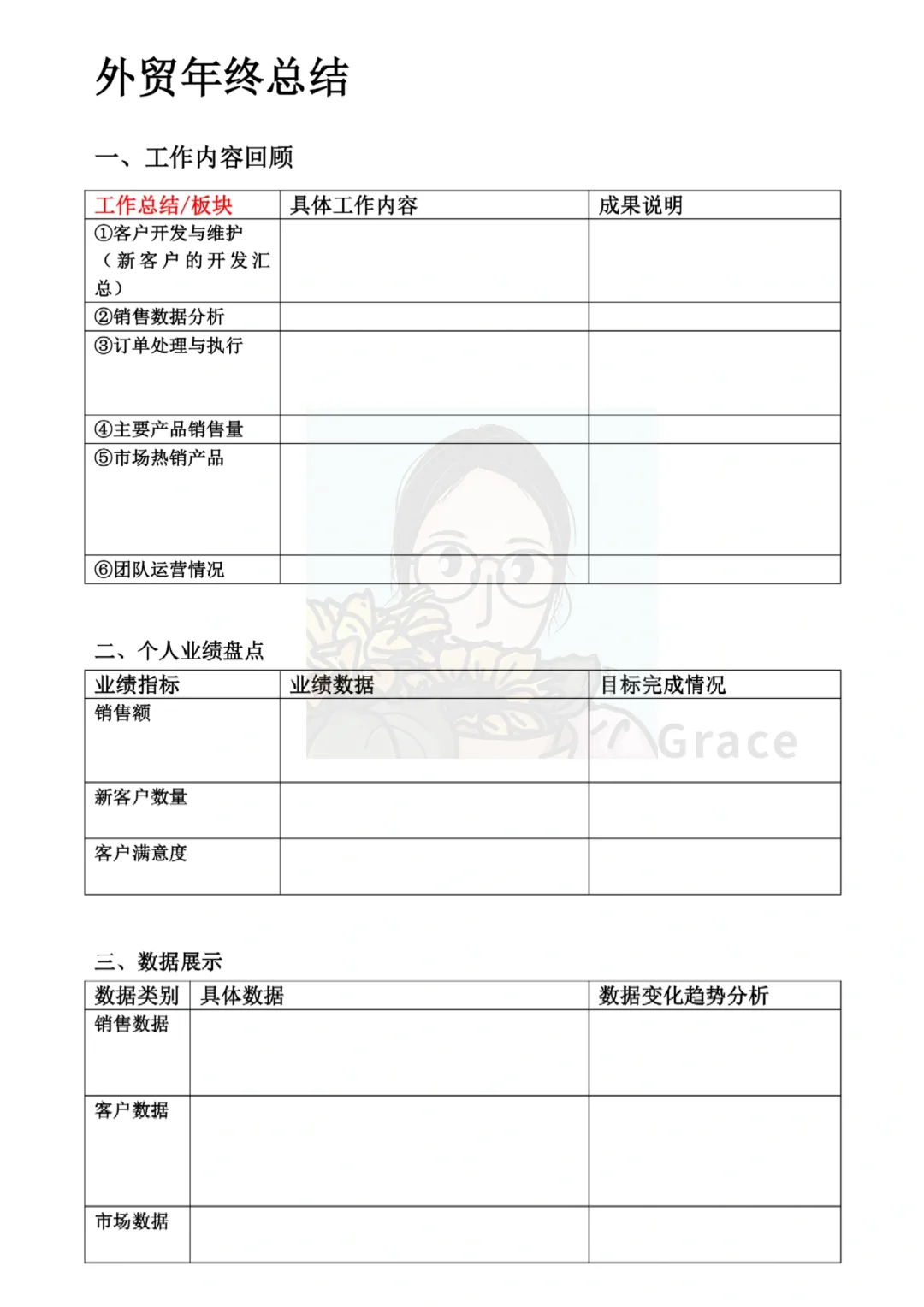 外贸年终总结

一、工作内容回顾

| 工作总结/板块 | 具体工作内容 | 成果说明 |
|---|---|---|
| ①客户开发与维护（新客户的开发汇总） | | |
| ②销售数据分析 | | |
| ③订单处理与执行 | | |
| ④主要产品销售量 | | |
| ⑤市场热销产品 | | |
| ⑥团队运营情况 | | |

二、个人业绩盘点

| 业绩指标 | 业绩数据 | 目标完成情况 |
|---|---|---|
| 销售额 | | |
| 新客户数量 | | |
| 客户满意度 | | |

Grace

三、数据展示

| 数据类别 | 具体数据 | 数据变化趋势分析 |
|---|---|---|
| 销售数据 | | |
| 客户数据 | | |
| 市场数据 | | |